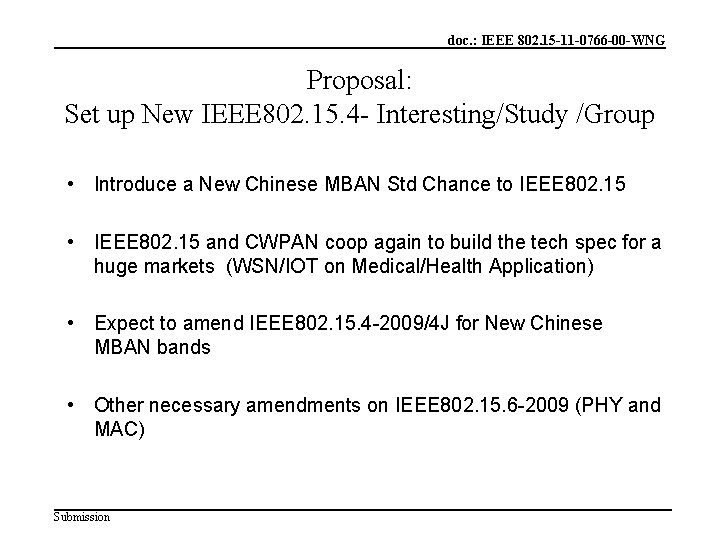 doc.: IEEE 802.15-11-0766-00-WNG

Proposal:
Set up New IEEE802.15.4- Interesting/Study /Group

• Introduce a New Chinese MBAN Std Chance to IEEE802.15

• IEEE802.15 and CWPAN coop again to build the tech spec for a huge markets (WSN/IOT on Medical/Health Application)

• Expect to amend IEEE802.15.4-2009/4J for New Chinese MBAN bands

• Other necessary amendments on IEEE802.15.6-2009 (PHY and MAC)

Submission